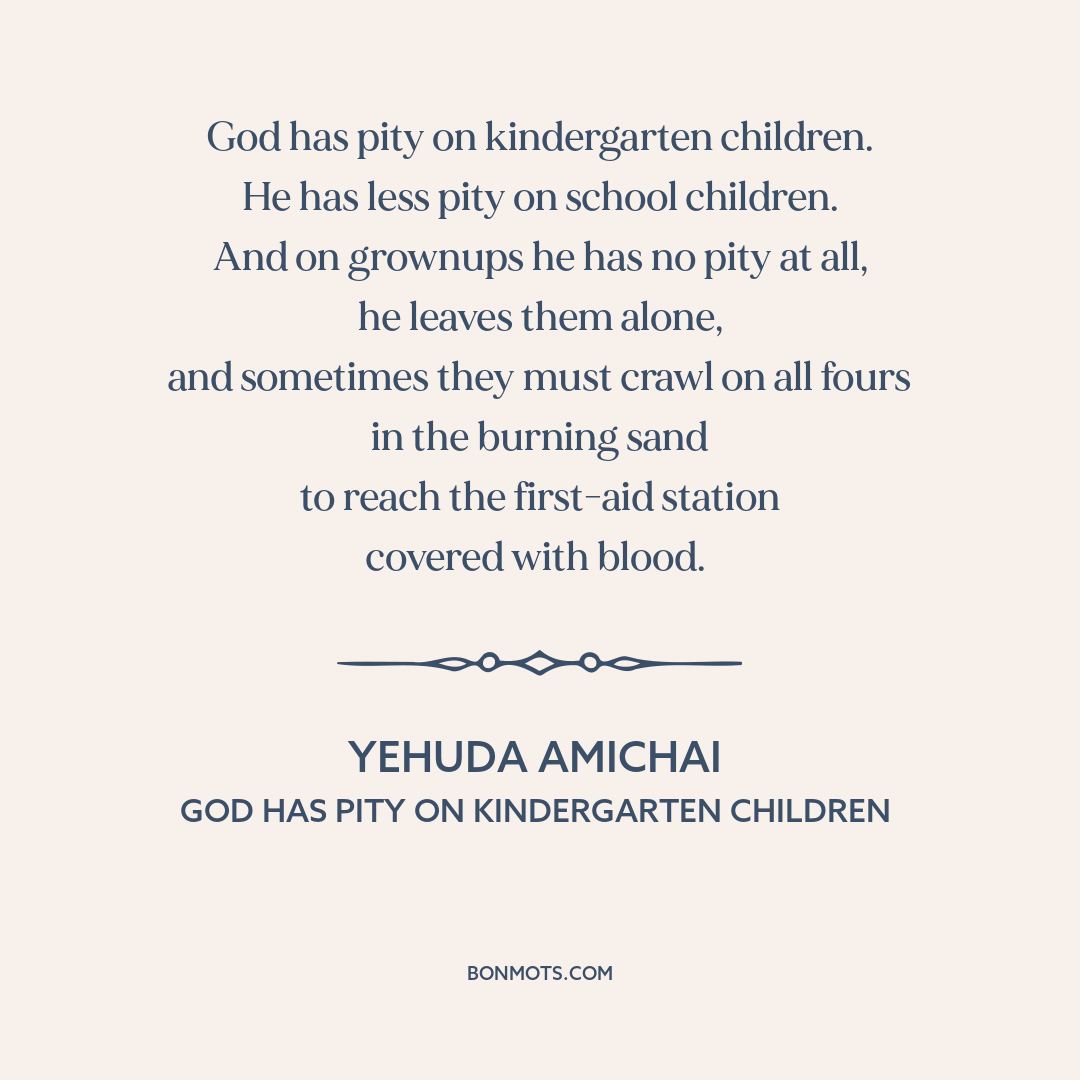 God has pity on kindergarten children.
He has less pity on school children.
And on grownups he has no pity at all,
he leaves them alone,
and sometimes they must crawl on all fours
in the burning sand
to reach the first-aid station
covered with blood.

YEHUDA AMICHAI
GOD HAS PITY ON KINDERGARTEN CHILDREN

BONMOTS.COM